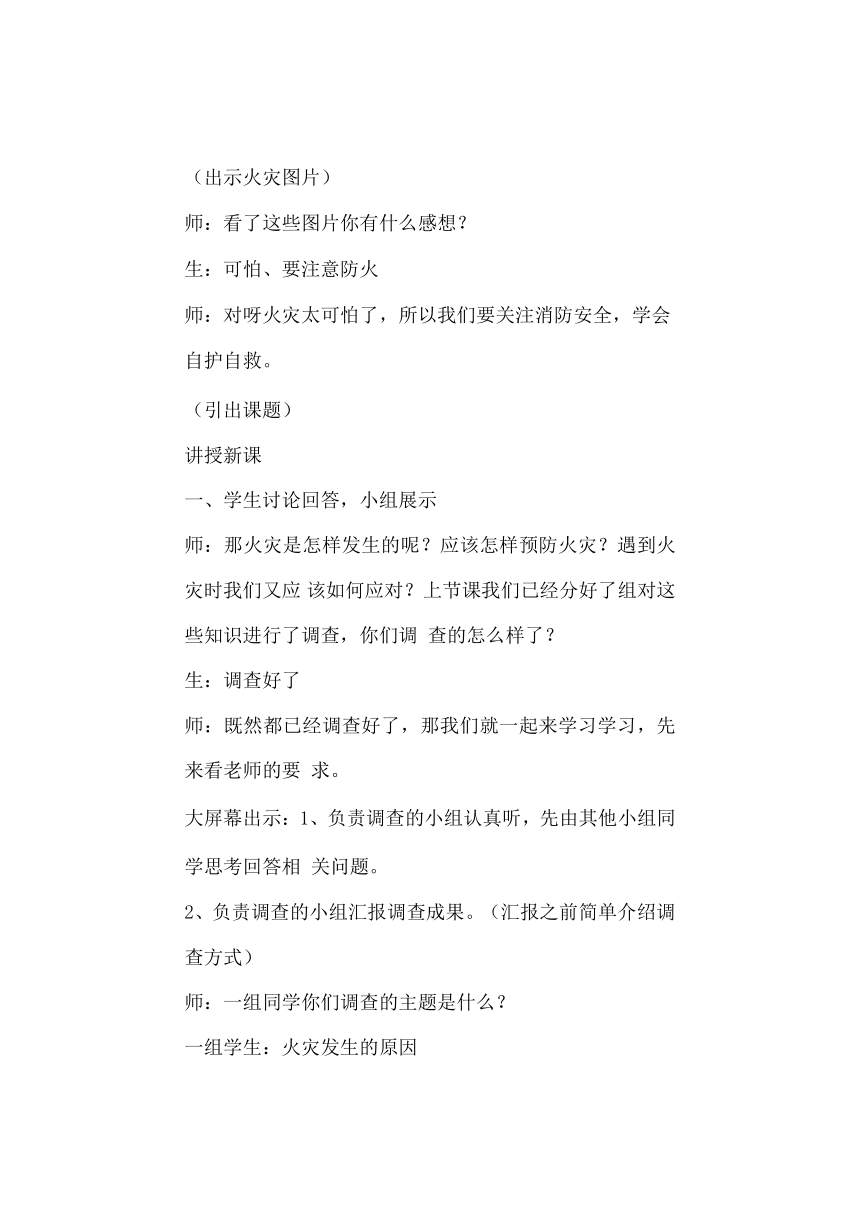 （出示火灾图片）

师：看了这些图片你有什么感想？

生：可怕、要注意防火

师：对呀火灾太可怕了，所以我们要关注消防安全，学会自护自救。

（引出课题）

讲授新课

一、学生讨论回答，小组展示

师：那火灾是怎样发生的呢？应该怎样预防火灾？遇到火灾时我们又应 该如何应对？上节课我们已经分好了组对这些知识进行了调查，你们调 查的怎么样了？

生：调查好了

师：既然都已经调查好了，那我们就一起来学习学习，先来看老师的要 求。

大屏幕出示：1、负责调查的小组认真听，先由其他小组同学思考回答相 关问题。

2、负责调查的小组汇报调查成果。（汇报之前简单介绍调查方式）

师：一组同学你们调查的主题是什么？

一组学生：火灾发生的原因